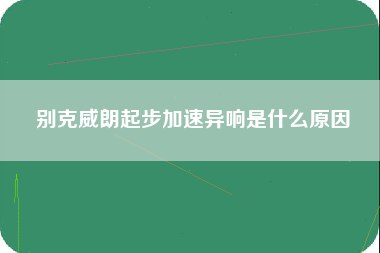 别克威朗起步加速异响是什么原因